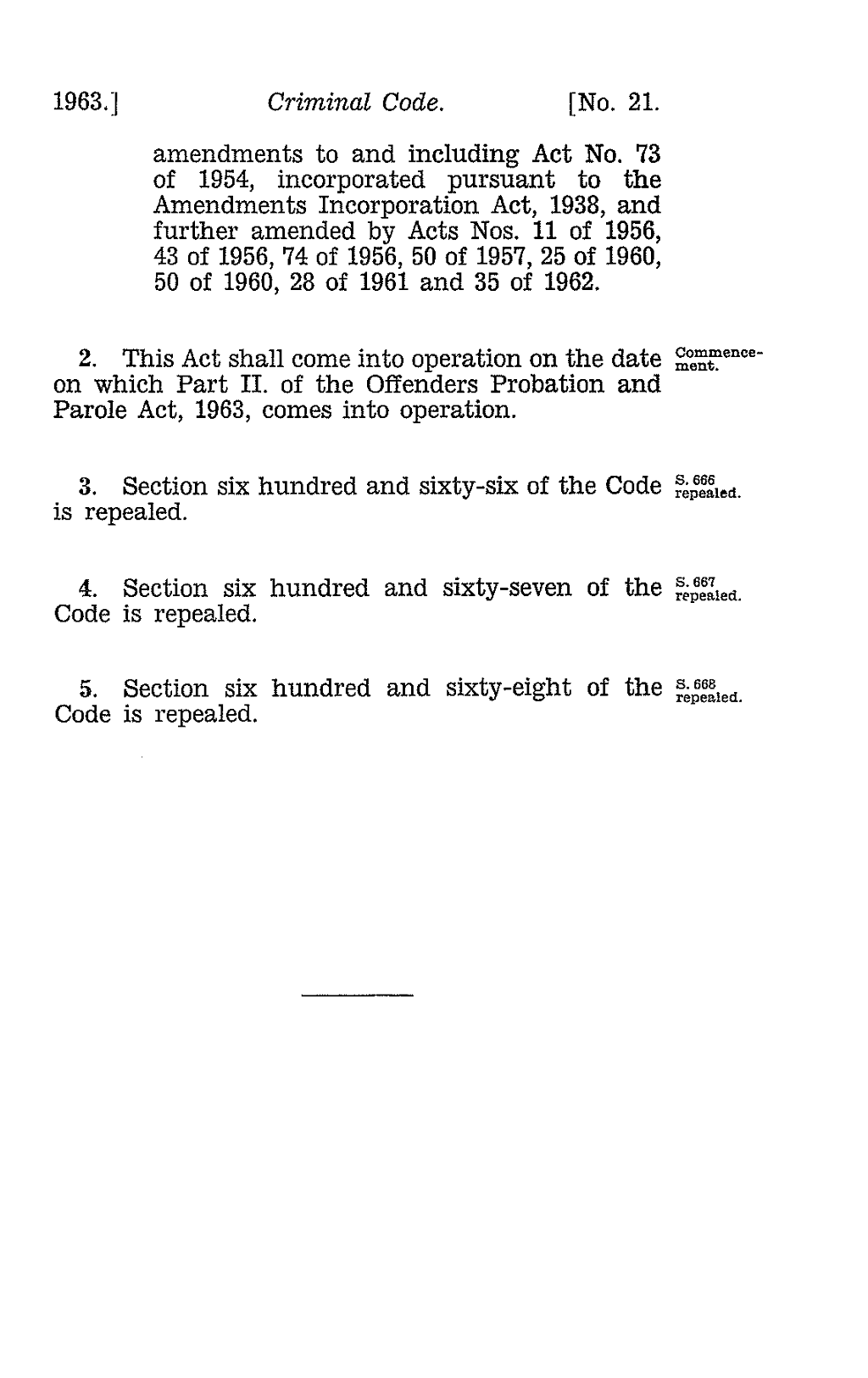 1963.] Criminal Code. [No. 21.

amendments to and including Act No. 73 of 1954, incorporated pursuant to the Amendments Incorporation Act, 1938, and further amended by Acts Nos. 11 of 1956, 43 of 1956, 74 of 1956, 50 of 1957, 25 of 1960, 50 of 1960, 28 of 1961 and 35 of 1962.

2. This Act shall come into operation on the date on which Part II. of the Offenders Probation and Parole Act, 1963, comes into operation.

Commencement.

3. Section six hundred and sixty-six of the Code is repealed.

S. 666 repealed.

4. Section six hundred and sixty-seven of the Code is repealed.

S. 667 repealed.

5. Section six hundred and sixty-eight of the Code is repealed.

S. 668 repealed.